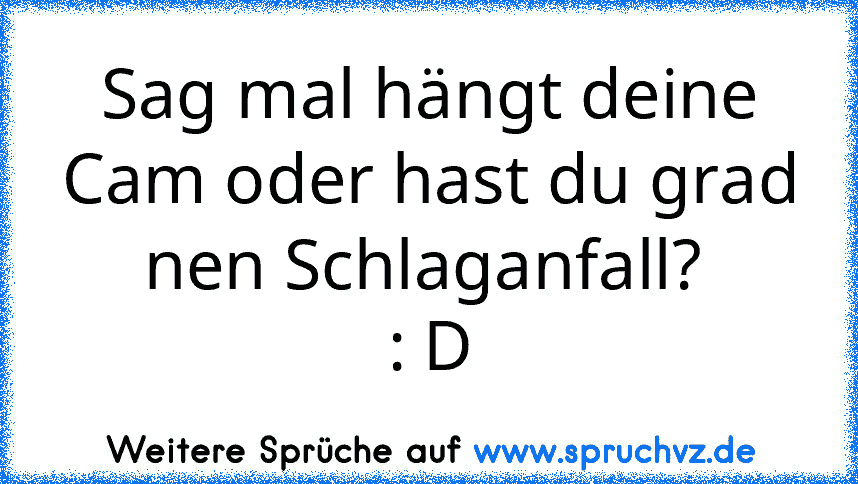 Sag mal hängt deine Cam oder hast du grad nen Schlaganfall?
: D

Weitere Sprüche auf www.spruchvz.de